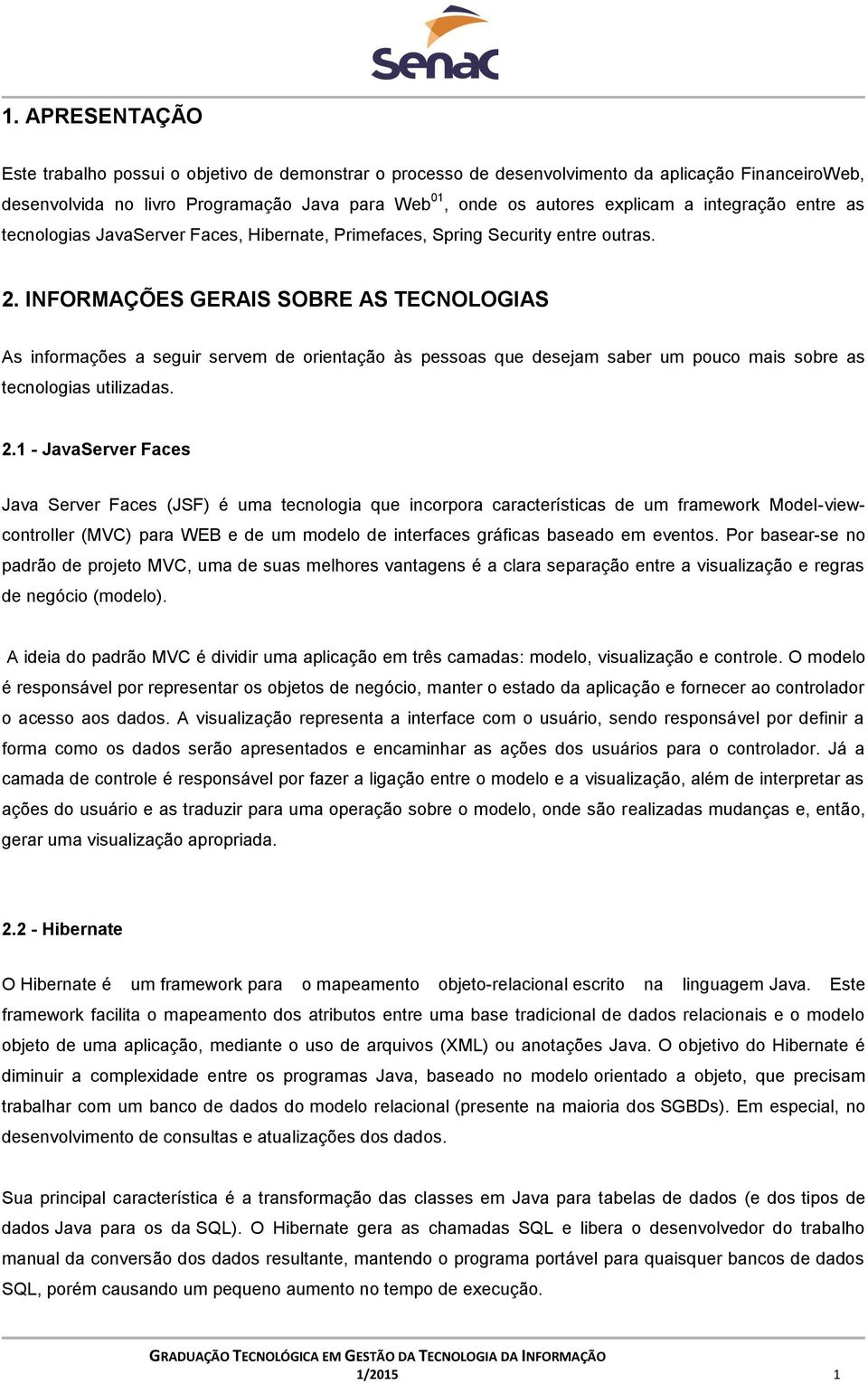 Senac

1. APRESENTAÇÃO

Este trabalho possui o objetivo de demonstrar o processo de desenvolvimento da aplicação FinanceiroWeb, desenvolvida no livro Programação Java para Web$^{01}$, onde os autores explicam a integração entre as tecnologias JavaServer Faces, Hibernate, Primefaces, Spring Security entre outras.

2. INFORMAÇÕES GERAIS SOBRE AS TECNOLOGIAS

As informações a seguir servem de orientação às pessoas que desejam saber um pouco mais sobre as tecnologias utilizadas.

2.1 - JavaServer Faces

Java Server Faces (JSF) é uma tecnologia que incorpora características de um framework Model-view-controller (MVC) para WEB e de um modelo de interfaces gráficas baseado em eventos. Por basear-se no padrão de projeto MVC, uma de suas melhores vantagens é a clara separação entre a visualização e regras de negócio (modelo).

A ideia do padrão MVC é dividir uma aplicação em três camadas: modelo, visualização e controle. O modelo é responsável por representar os objetos de negócio, manter o estado da aplicação e fornecer ao controlador o acesso aos dados. A visualização representa a interface com o usuário, sendo responsável por definir a forma como os dados serão apresentados e encaminhar as ações dos usuários para o controlador. Já a camada de controle é responsável por fazer a ligação entre o modelo e a visualização, além de interpretar as ações do usuário e as traduzir para uma operação sobre o modelo, onde são realizadas mudanças e, então, gerar uma visualização apropriada.

2.2 - Hibernate

O Hibernate é um framework para o mapeamento objeto-relacional escrito na linguagem Java. Este framework facilita o mapeamento dos atributos entre uma base tradicional de dados relacionais e o modelo objeto de uma aplicação, mediante o uso de arquivos (XML) ou anotações Java. O objetivo do Hibernate é diminuir a complexidade entre os programas Java, baseado no modelo orientado a objeto, que precisam trabalhar com um banco de dados do modelo relacional (presente na maioria dos SGBDs). Em especial, no desenvolvimento de consultas e atualizações dos dados.

Sua principal característica é a transformação das classes em Java para tabelas de dados (e dos tipos de dados Java para os da SQL). O Hibernate gera as chamadas SQL e libera o desenvolvedor do trabalho manual da conversão dos dados resultante, mantendo o programa portável para quaisquer bancos de dados SQL, porém causando um pequeno aumento no tempo de execução.

GRADUAÇÃO TECNOLÓGICA EM GESTÃO DA TECNOLOGIA DA INFORMAÇÃO
1/2015 1